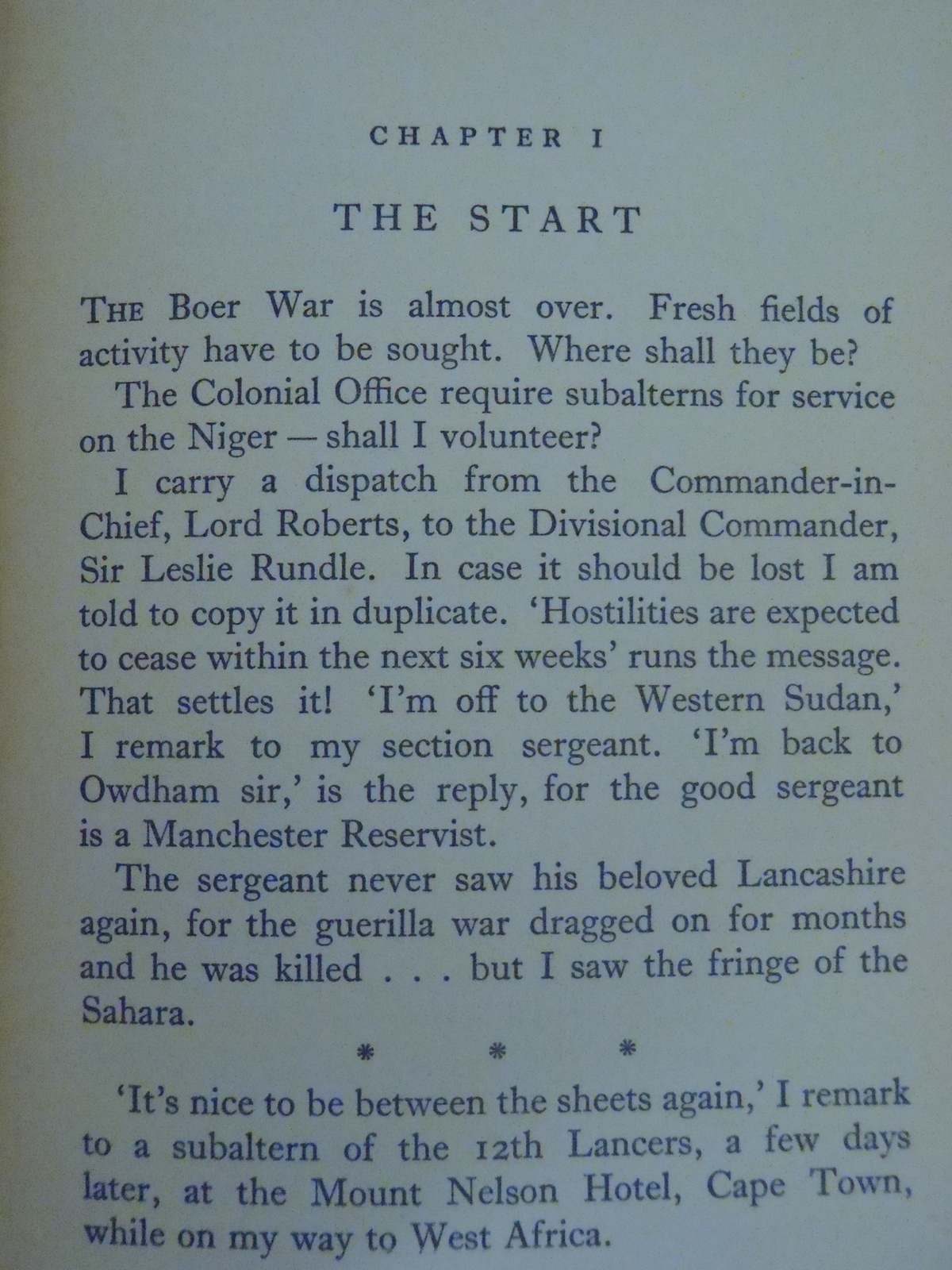 CHAPTER I

THE START

THE Boer War is almost over. Fresh fields of activity have to be sought. Where shall they be?

The Colonial Office require subalterns for service on the Niger — shall I volunteer?

I carry a dispatch from the Commander-in-Chief, Lord Roberts, to the Divisional Commander, Sir Leslie Rundle. In case it should be lost I am told to copy it in duplicate. 'Hostilities are expected to cease within the next six weeks' runs the message. That settles it! 'I'm off to the Western Sudan,' I remark to my section sergeant. 'I'm back to Owdham sir,' is the reply, for the good sergeant is a Manchester Reservist.

The sergeant never saw his beloved Lancashire again, for the guerilla war dragged on for months and he was killed . . . but I saw the fringe of the Sahara.

* * *

'It's nice to be between the sheets again,' I remark to a subaltern of the 12th Lancers, a few days later, at the Mount Nelson Hotel, Cape Town, while on my way to West Africa.